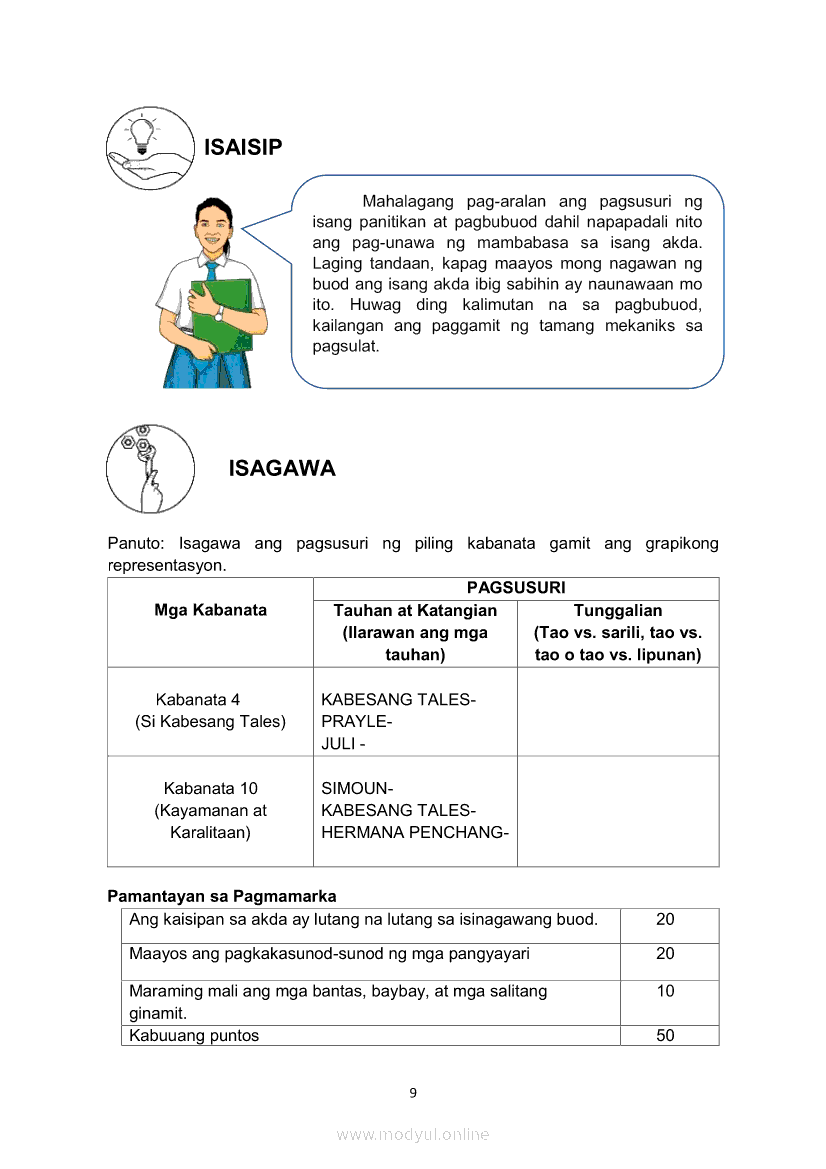 ISAISIP

Mahalagang pag-aralan ang pagsusuri ng isang panitikan at pagbubuod dahil napapadali nito ang pag-unawa ng mambabasa sa isang akda. Laging tandaan, kapag maayos mong nagawan ng buod ang isang akda ibig sabihin ay naunawaan mo ito. Huwag ding kalimutan na sa pagbubuod, kailangan ang paggamit ng tamang mekaniks sa pagsulat.

ISAGAWA

Panuto: Isagawa ang pagsusuri ng piling kabanata gamit ang grapikong representasyon.

| Mga Kabanata | PAGSUSURI | |
|---|---|---|
| | Tauhan at Katangian (Ilarawan ang mga tauhan) | Tunggalian (Tao vs. sarili, tao vs. tao o tao vs. lipunan) |
| Kabanata 4 (Si Kabesang Tales) | KABESANG TALES- PRAYLE- JULI - | |
| Kabanata 10 (Kayamanan at Karalitaan) | SIMOUN- KABESANG TALES- HERMANA PENCHANG- | |

Pamantayan sa Pagmamarka

| | |
|---|---|
| Ang kaisipan sa akda ay lutang na lutang sa isinagawang buod. | 20 |
| Maayos ang pagkakasunod-sunod ng mga pangyayari | 20 |
| Maraming mali ang mga bantas, baybay, at mga salitang ginamit. | 10 |
| Kabuuang puntos | 50 |

9

www.modyul.online